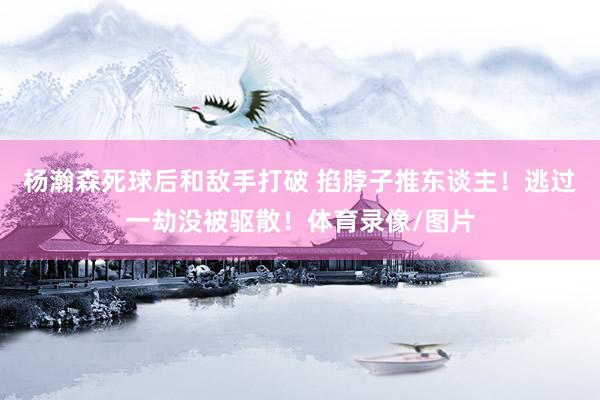 杨瀚森死球后和敌手打破 掐脖子推东谈主！逃过一劫没被驱散！体育录像/图片